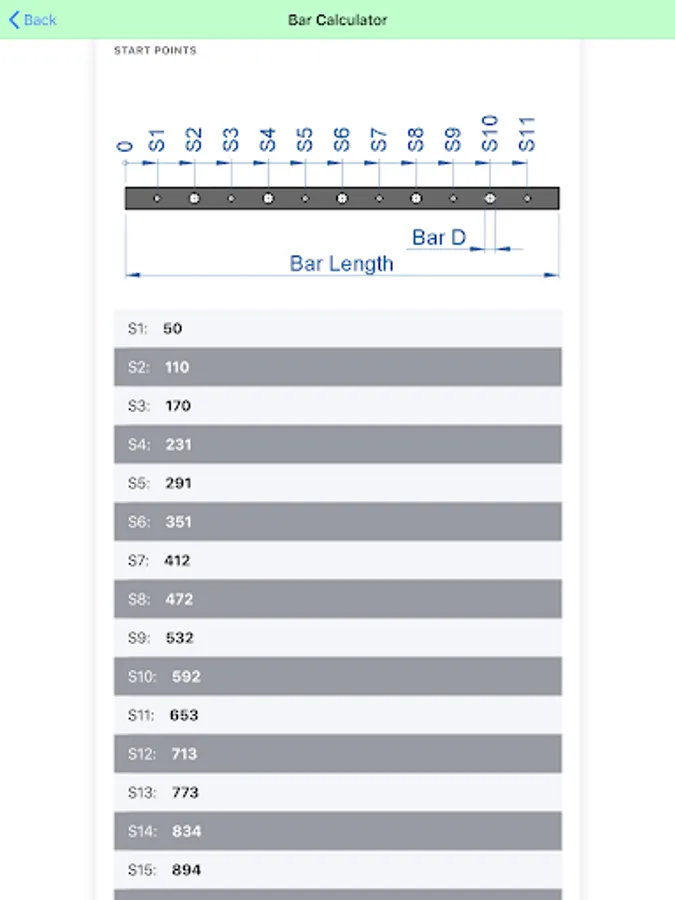 Back

Bar Calculator

START POINTS

0 S1 S2 S3 S4 S5 S6 S7 S8 S9 S10 S11

Bar D

Bar Length

S1: 50

S2: 110

S3: 170

S4: 231

S5: 291

S6: 351

S7: 412

S8: 472

S9: 532

S10: 592

S11: 653

S12: 713

S13: 773

S14: 834

S15: 894